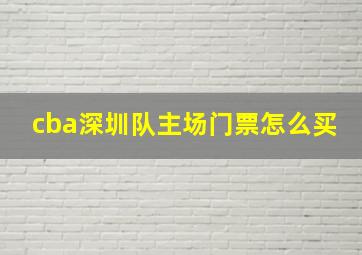 cba深圳队主场门票怎么买